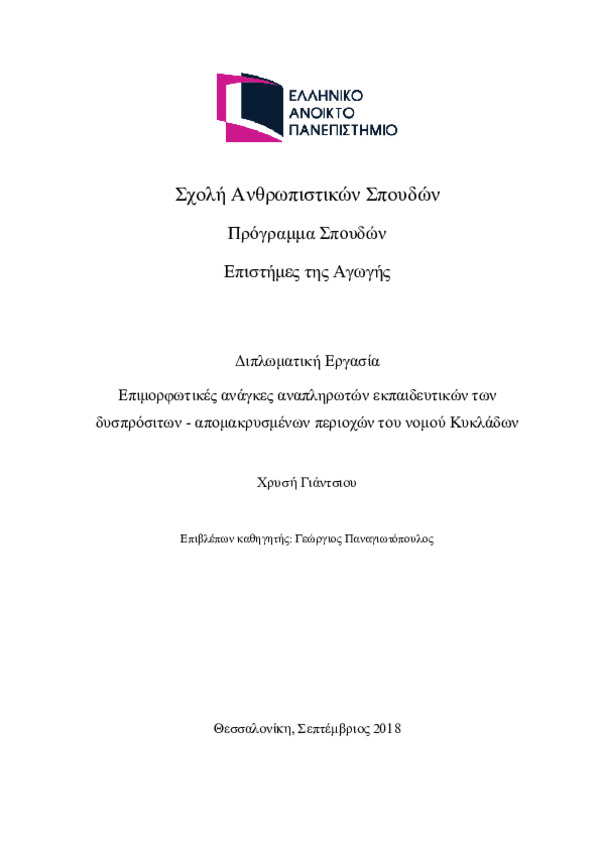 ΕΛΛΗΝΙΚΟ
ΑΝΟΙΚΤΟ
ΠΑΝΕΠΙΣΤΗΜΙΟ

Σχολή Ανθρωπιστικών Σπουδών

Πρόγραμμα Σπουδών

Επιστήμες της Αγωγής

Διπλωματική Εργασία

Επιμορφωτικές ανάγκες αναπληρωτών εκπαιδευτικών των δυσπρόσιτων - απομακρυσμένων περιοχών του νομού Κυκλάδων

Χρυσή Γιάντσιου

Επιβλέπων καθηγητής: Γεώργιος Παναγιωτόπουλος

Θεσσαλονίκη, Σεπτέμβριος 2018